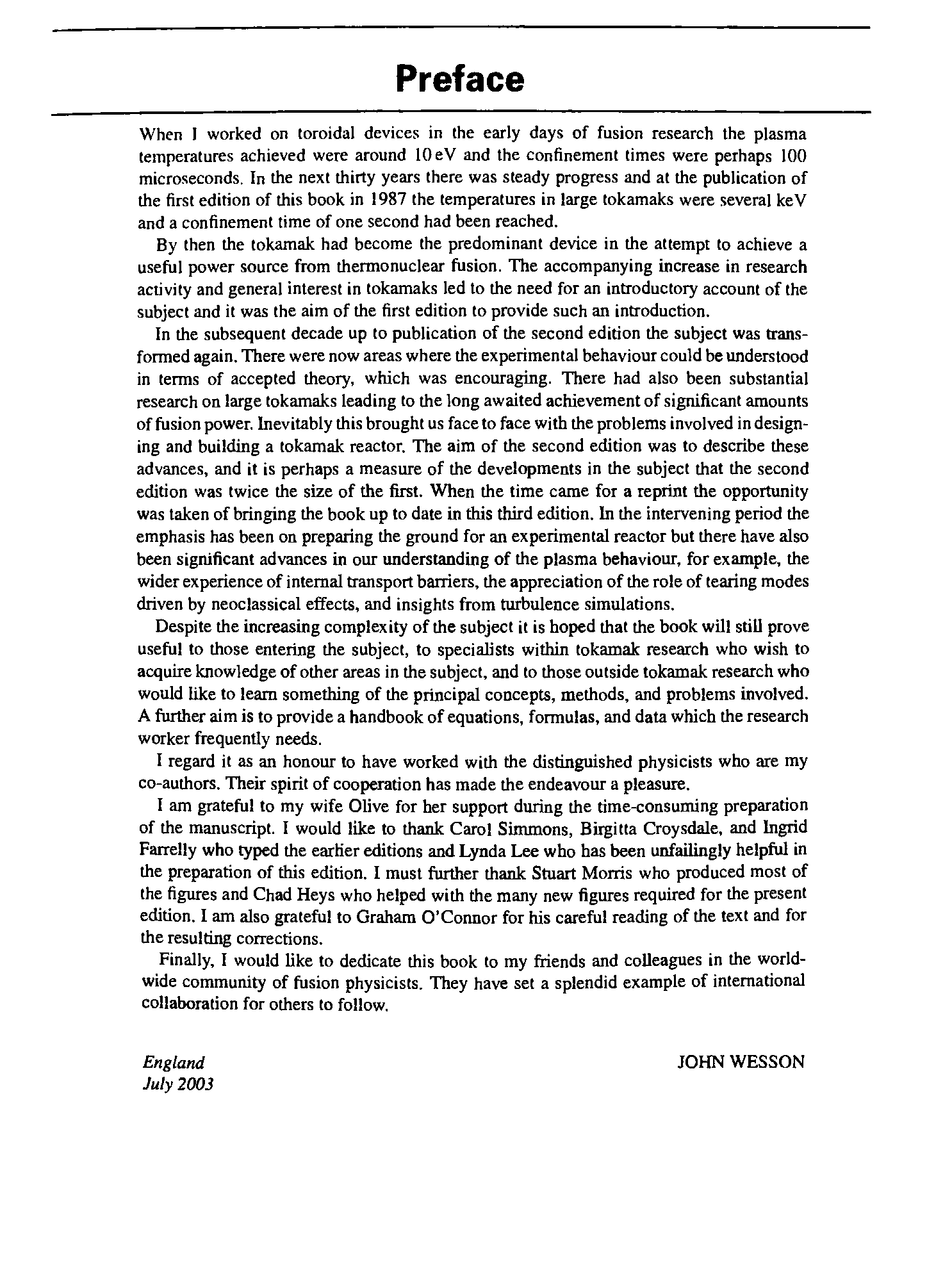 Preface

When I worked on toroidal devices in the early days of fusion research the plasma temperatures achieved were around 10 eV and the confinement times were perhaps 100 microseconds. In the next thirty years there was steady progress and at the publication of the first edition of this book in 1987 the temperatures in large tokamaks were several keV and a confinement time of one second had been reached.

By then the tokamak had become the predominant device in the attempt to achieve a useful power source from thermonuclear fusion. The accompanying increase in research activity and general interest in tokamaks led to the need for an introductory account of the subject and it was the aim of the first edition to provide such an introduction.

In the subsequent decade up to publication of the second edition the subject was transformed again. There were now areas where the experimental behaviour could be understood in terms of accepted theory, which was encouraging. There had also been substantial research on large tokamaks leading to the long awaited achievement of significant amounts of fusion power. Inevitably this brought us face to face with the problems involved in designing and building a tokamak reactor. The aim of the second edition was to describe these advances, and it is perhaps a measure of the developments in the subject that the second edition was twice the size of the first. When the time came for a reprint the opportunity was taken of bringing the book up to date in this third edition. In the intervening period the emphasis has been on preparing the ground for an experimental reactor but there have also been significant advances in our understanding of the plasma behaviour, for example, the wider experience of internal transport barriers, the appreciation of the role of tearing modes driven by neoclassical effects, and insights from turbulence simulations.

Despite the increasing complexity of the subject it is hoped that the book will still prove useful to those entering the subject, to specialists within tokamak research who wish to acquire knowledge of other areas in the subject, and to those outside tokamak research who would like to learn something of the principal concepts, methods, and problems involved. A further aim is to provide a handbook of equations, formulas, and data which the research worker frequently needs.

I regard it as an honour to have worked with the distinguished physicists who are my co-authors. Their spirit of cooperation has made the endeavour a pleasure.

I am grateful to my wife Olive for her support during the time-consuming preparation of the manuscript. I would like to thank Carol Simmons, Birgitta Croysdale, and Ingrid Farrelly who typed the earlier editions and Lynda Lee who has been unfailingly helpful in the preparation of this edition. I must further thank Stuart Morris who produced most of the figures and Chad Heys who helped with the many new figures required for the present edition. I am also grateful to Graham O'Connor for his careful reading of the text and for the resulting corrections.

Finally, I would like to dedicate this book to my friends and colleagues in the worldwide community of fusion physicists. They have set a splendid example of international collaboration for others to follow.

England
July 2003

JOHN WESSON